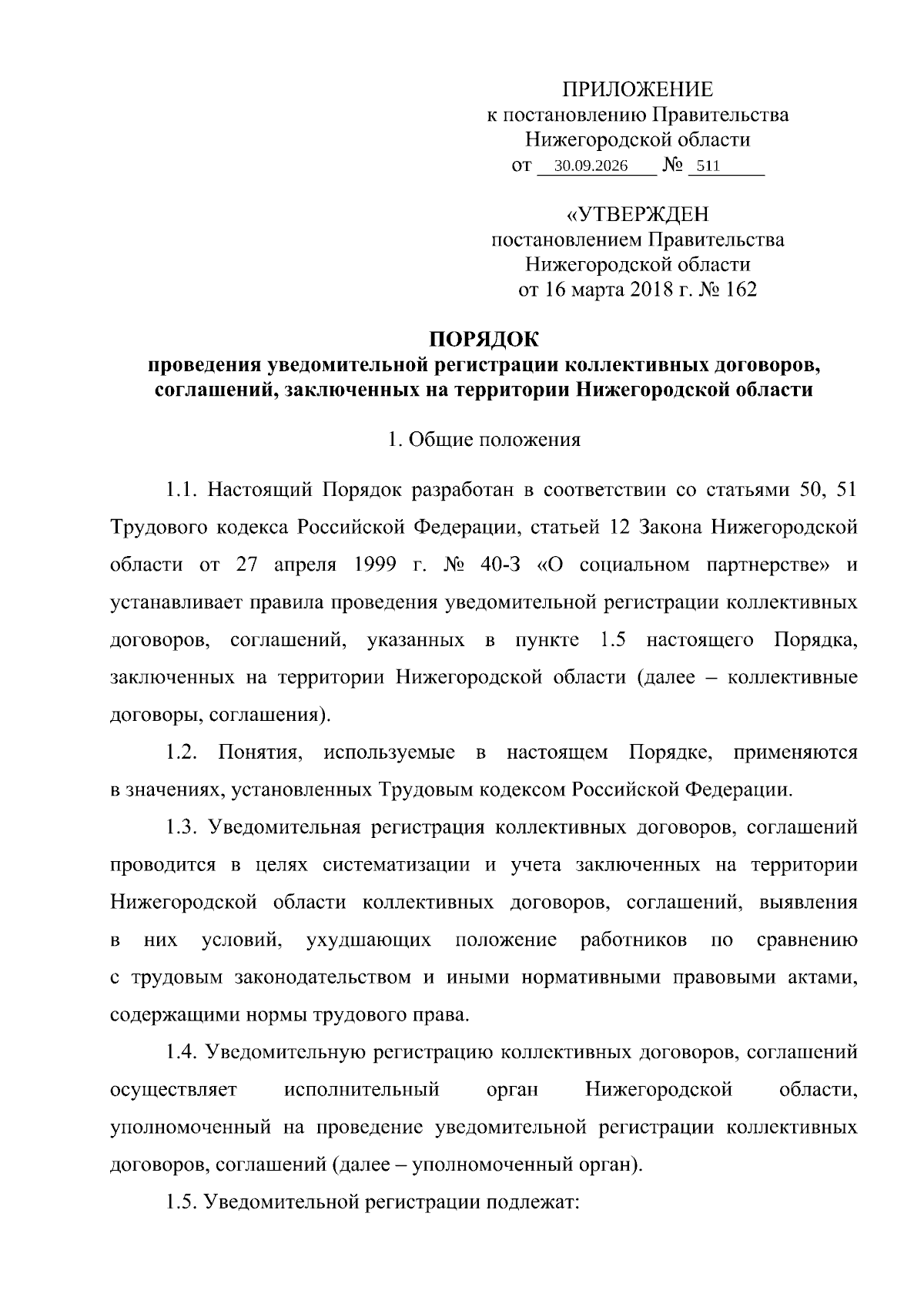 ПРИЛОЖЕНИЕ
к постановлению Правительства
Нижегородской области
от 30.09.2026 № 511

«УТВЕРЖДЕН
постановлением Правительства
Нижегородской области
от 16 марта 2018 г. № 162

ПОРЯДОК
проведения уведомительной регистрации коллективных договоров, соглашений, заключенных на территории Нижегородской области

1. Общие положения

1.1. Настоящий Порядок разработан в соответствии со статьями 50, 51 Трудового кодекса Российской Федерации, статьей 12 Закона Нижегородской области от 27 апреля 1999 г. № 40-З «О социальном партнерстве» и устанавливает правила проведения уведомительной регистрации коллективных договоров, соглашений, указанных в пункте 1.5 настоящего Порядка, заключенных на территории Нижегородской области (далее – коллективные договоры, соглашения).

1.2. Понятия, используемые в настоящем Порядке, применяются в значениях, установленных Трудовым кодексом Российской Федерации.

1.3. Уведомительная регистрация коллективных договоров, соглашений проводится в целях систематизации и учета заключенных на территории Нижегородской области коллективных договоров, соглашений, выявления в них условий, ухудшающих положение работников по сравнению с трудовым законодательством и иными нормативными правовыми актами, содержащими нормы трудового права.

1.4. Уведомительную регистрацию коллективных договоров, соглашений осуществляет исполнительный орган Нижегородской области, уполномоченный на проведение уведомительной регистрации коллективных договоров, соглашений (далее – уполномоченный орган).

1.5. Уведомительной регистрации подлежат: